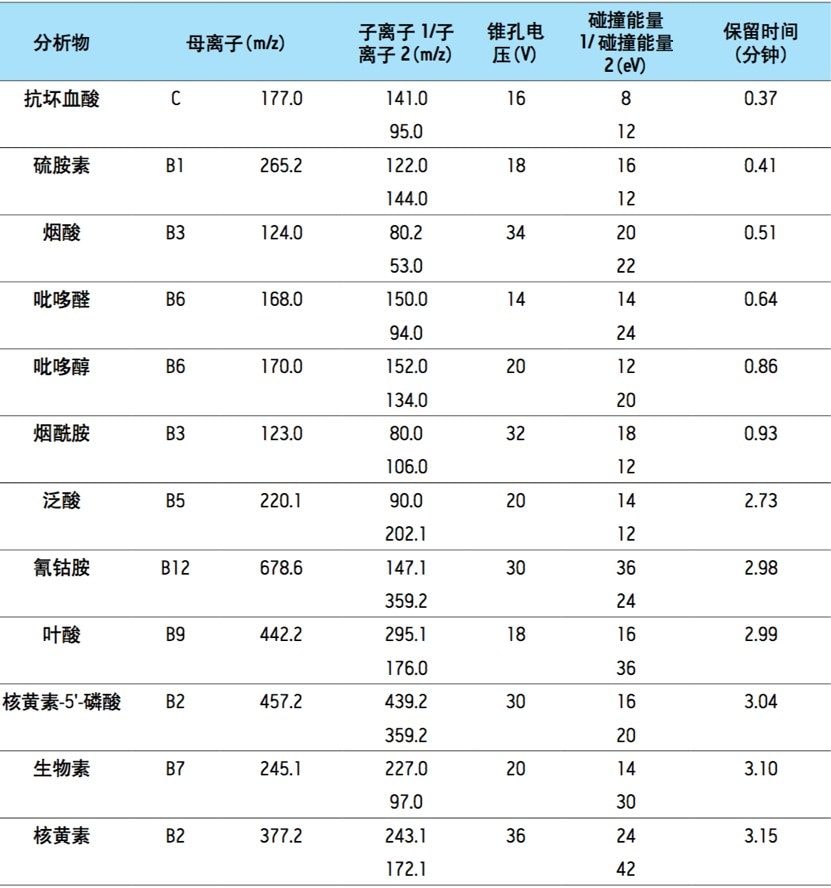 | 分析物 | 母离子(m/z) | | 子离子 1/子离子 2(m/z) | 锥孔电压(V) | 碰撞能量 1/碰撞能量 2(eV) | 保留时间(分钟) |
|---|---|---|---|---|---|---|
| 抗坏血酸 | C | 177.0 | 141.0 | 16 | 8 | 0.37 |
| | | | 95.0 | | 12 | |
| 硫胺素 | B1 | 265.2 | 122.0 | 18 | 16 | 0.41 |
| | | | 144.0 | | 12 | |
| 烟酸 | B3 | 124.0 | 80.2 | 34 | 20 | 0.51 |
| | | | 53.0 | | 22 | |
| 吡哆醛 | B6 | 168.0 | 150.0 | 14 | 14 | 0.64 |
| | | | 94.0 | | 24 | |
| 吡哆醇 | B6 | 170.0 | 152.0 | 20 | 12 | 0.86 |
| | | | 134.0 | | 20 | |
| 烟酰胺 | B3 | 123.0 | 80.0 | 32 | 18 | 0.93 |
| | | | 106.0 | | 12 | |
| 泛酸 | B5 | 220.1 | 90.0 | 20 | 14 | 2.73 |
| | | | 202.1 | | 12 | |
| 氰钴胺 | B12 | 678.6 | 147.1 | 30 | 36 | 2.98 |
| | | | 359.2 | | 24 | |
| 叶酸 | B9 | 442.2 | 295.1 | 18 | 16 | 2.99 |
| | | | 176.0 | | 36 | |
| 核黄素-5'-磷酸 | B2 | 457.2 | 439.2 | 30 | 16 | 3.04 |
| | | | 359.2 | | 20 | |
| 生物素 | B7 | 245.1 | 227.0 | 20 | 14 | 3.10 |
| | | | 97.0 | | 30 | |
| 核黄素 | B2 | 377.2 | 243.1 | 36 | 24 | 3.15 |
| | | | 172.1 | | 42 | |